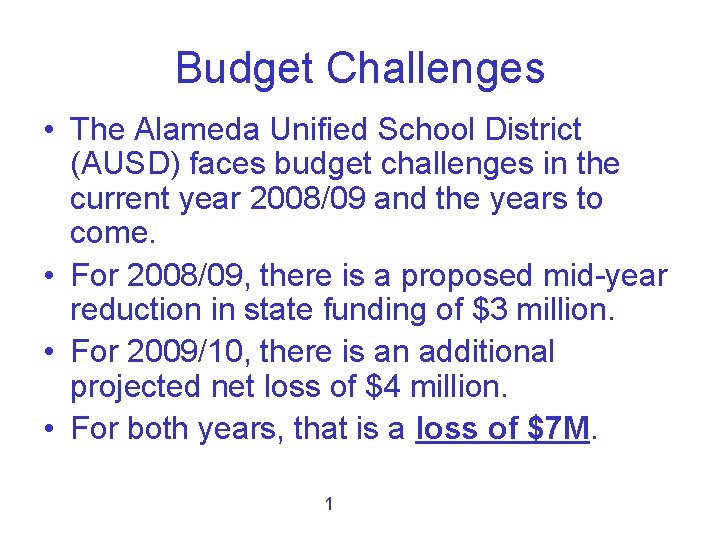 Budget Challenges

• The Alameda Unified School District (AUSD) faces budget challenges in the current year 2008/09 and the years to come.

• For 2008/09, there is a proposed mid-year reduction in state funding of \$3 million.

• For 2009/10, there is an additional projected net loss of \$4 million.

• For both years, that is a loss of \$7M.

1